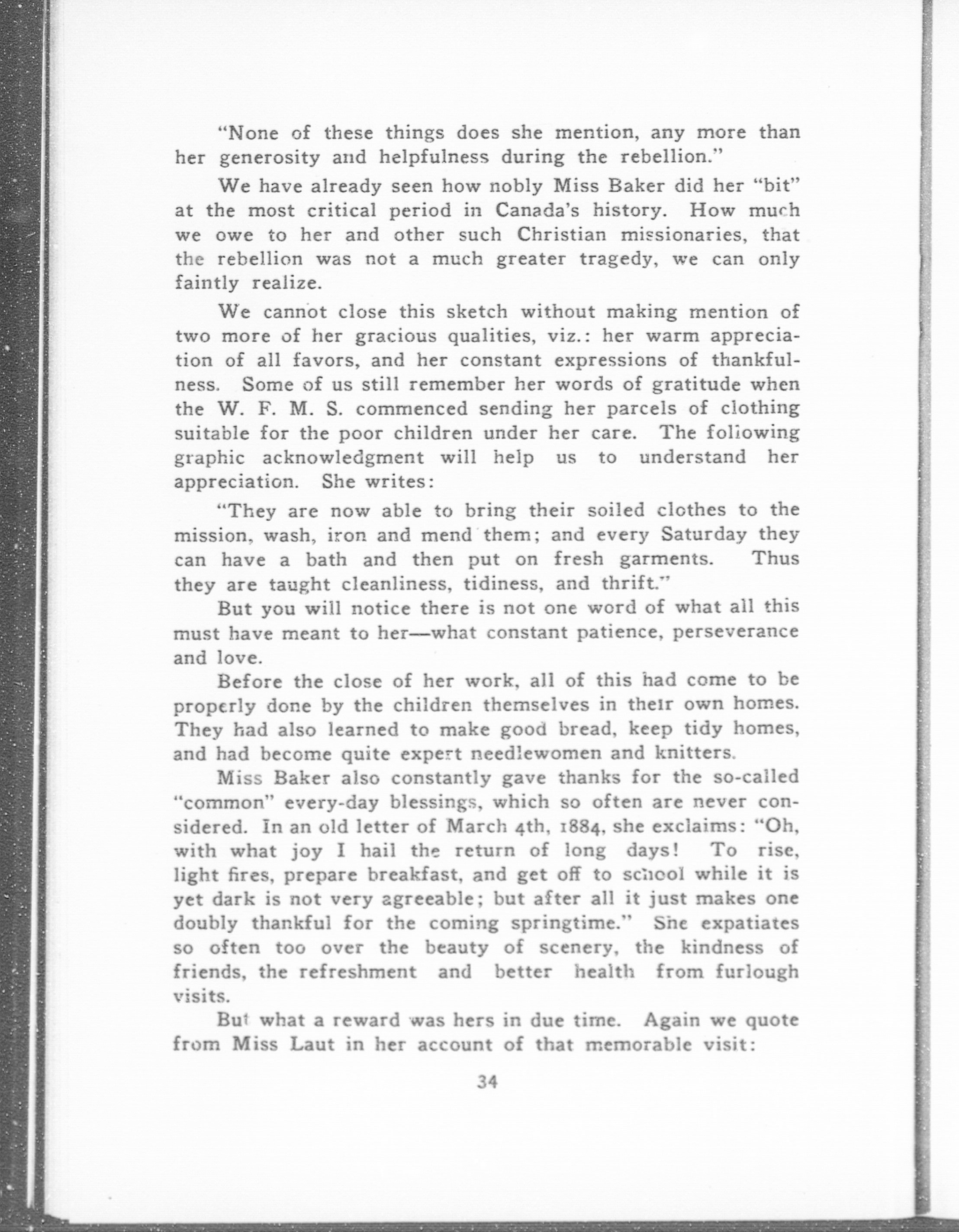 "None of these things does she mention, any more than her generosity and helpfulness during the rebellion."

We have already seen how nobly Miss Baker did her "bit" at the most critical period in Canada's history. How much we owe to her and other such Christian missionaries, that the rebellion was not a much greater tragedy, we can only faintly realize.

We cannot close this sketch without making mention of two more of her gracious qualities, viz.: her warm appreciation of all favors, and her constant expressions of thankfulness. Some of us still remember her words of gratitude when the W. F. M. S. commenced sending her parcels of clothing suitable for the poor children under her care. The following graphic acknowledgment will help us to understand her appreciation. She writes:

"They are now able to bring their soiled clothes to the mission, wash, iron and mend them; and every Saturday they can have a bath and then put on fresh garments. Thus they are taught cleanliness, tidiness, and thrift."

But you will notice there is not one word of what all this must have meant to her—what constant patience, perseverance and love.

Before the close of her work, all of this had come to be properly done by the children themselves in their own homes. They had also learned to make good bread, keep tidy homes, and had become quite expert needlewomen and knitters.

Miss Baker also constantly gave thanks for the so-called "common" every-day blessings, which so often are never considered. In an old letter of March 4th, 1884, she exclaims: "Oh, with what joy I hail the return of long days! To rise, light fires, prepare breakfast, and get off to school while it is yet dark is not very agreeable; but after all it just makes one doubly thankful for the coming springtime." She expatiates so often too over the beauty of scenery, the kindness of friends, the refreshment and better health from furlough visits.

But what a reward was hers in due time. Again we quote from Miss Laut in her account of that memorable visit:

34